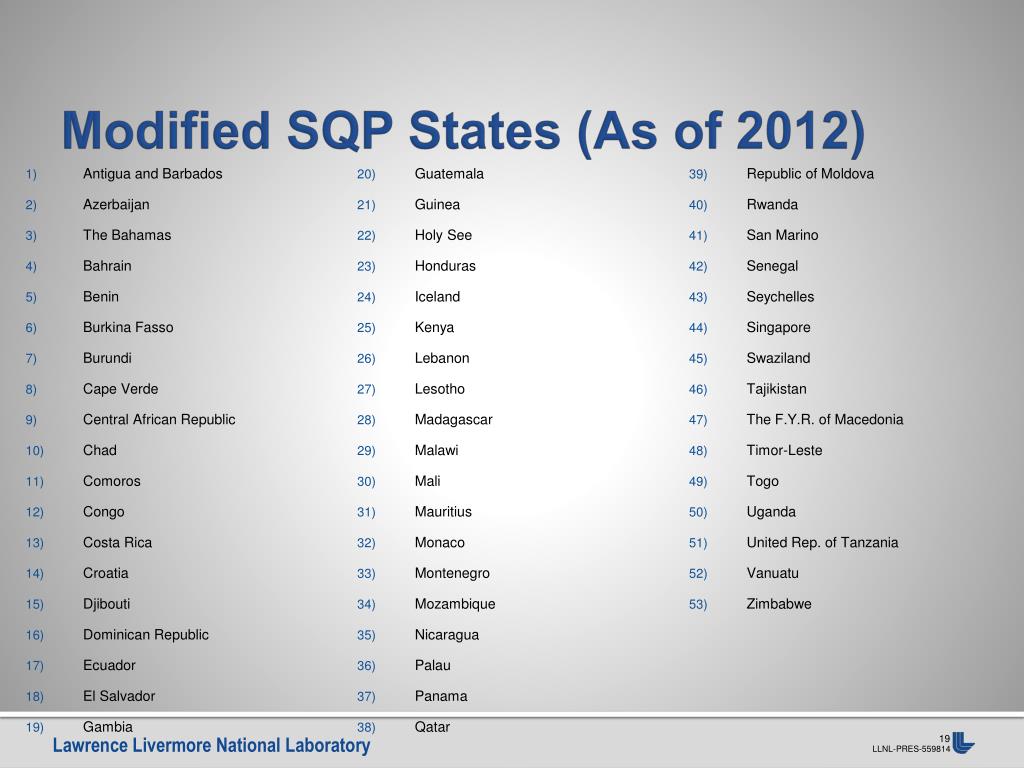 Modified SQP States (As of 2012)

1) Antigua and Barbados
2) Azerbaijan
3) The Bahamas
4) Bahrain
5) Benin
6) Burkina Fasso
7) Burundi
8) Cape Verde
9) Central African Republic
10) Chad
11) Comoros
12) Congo
13) Costa Rica
14) Croatia
15) Djibouti
16) Dominican Republic
17) Ecuador
18) El Salvador
19) Gambia

20) Guatemala
21) Guinea
22) Holy See
23) Honduras
24) Iceland
25) Kenya
26) Lebanon
27) Lesotho
28) Madagascar
29) Malawi
30) Mali
31) Mauritius
32) Monaco
33) Montenegro
34) Mozambique
35) Nicaragua
36) Palau
37) Panama
38) Qatar

39) Republic of Moldova
40) Rwanda
41) San Marino
42) Senegal
43) Seychelles
44) Singapore
45) Swaziland
46) Tajikistan
47) The F.Y.R. of Macedonia
48) Timor-Leste
49) Togo
50) Uganda
51) United Rep. of Tanzania
52) Vanuatu
53) Zimbabwe

Lawrence Livermore National Laboratory

19
LLNL-PRES-559814